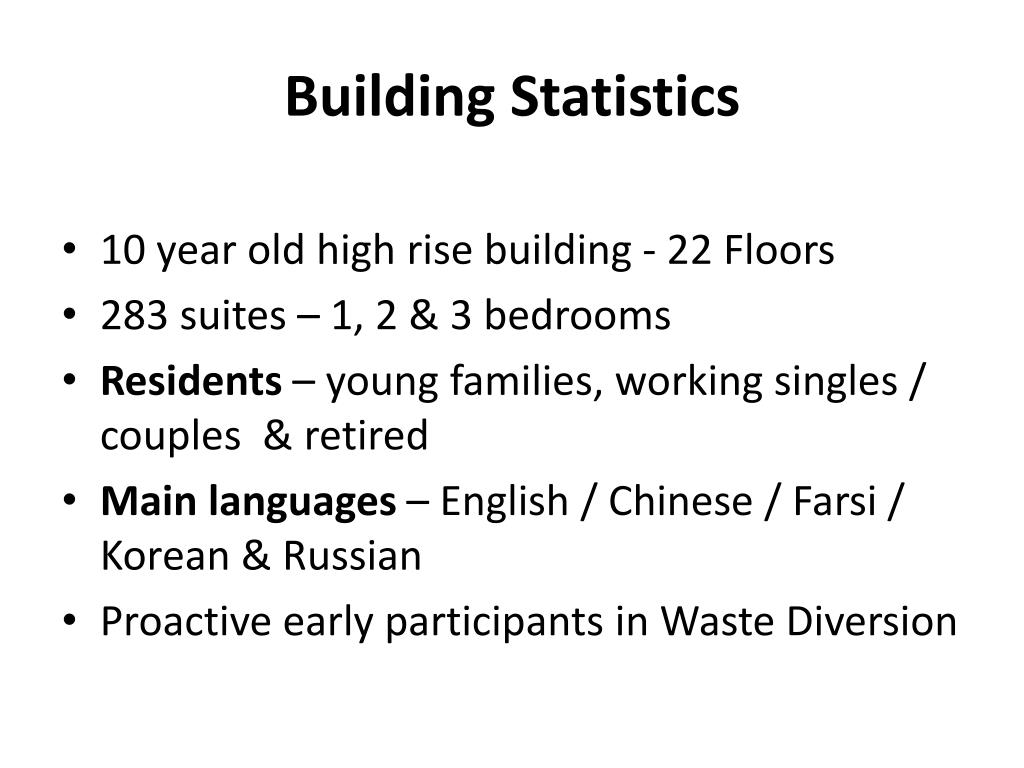 Building Statistics

• 10 year old high rise building - 22 Floors
• 283 suites – 1, 2 & 3 bedrooms
• Residents – young families, working singles / couples & retired
• Main languages – English / Chinese / Farsi / Korean & Russian
• Proactive early participants in Waste Diversion